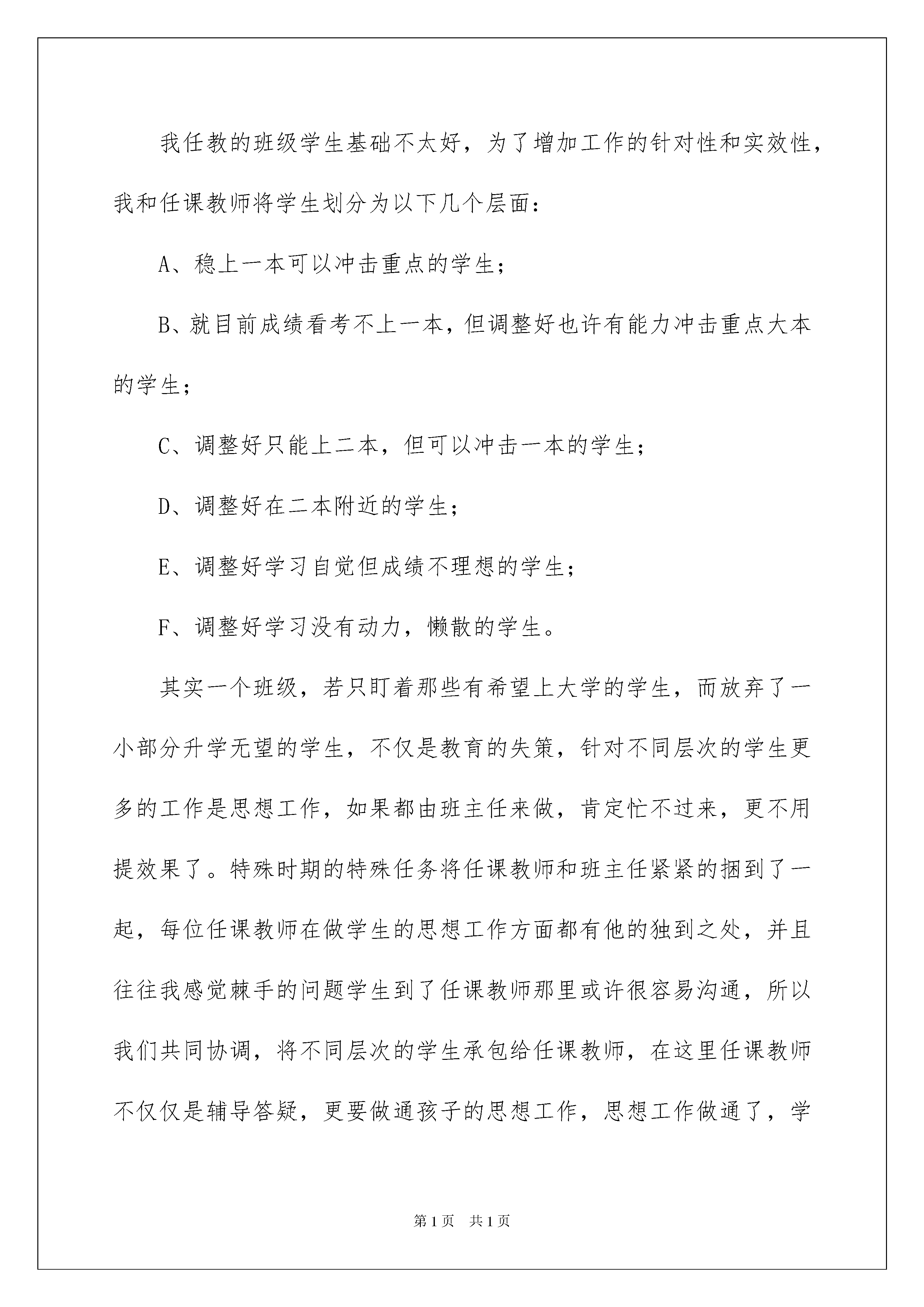 我任教的班级学生基础不太好，为了增加工作的针对性和实效性，我和任课教师将学生划分为以下几个层面：

A、稳上一本可以冲击重点的学生；

B、就目前成绩看考不上一本，但调整好也许有能力冲击重点大本的学生；

C、调整好只能上二本，但可以冲击一本的学生；

D、调整好在二本附近的学生；

E、调整好学习自觉但成绩不理想的学生；

F、调整好学习没有动力，懒散的学生。

其实一个班级，若只盯着那些有希望上大学的学生，而放弃了一小部分升学无望的学生，不仅是教育的失策，针对不同层次的学生更多的工作是思想工作，如果都由班主任来做，肯定忙不过来，更不用提效果了。特殊时期的特殊任务将任课教师和班主任紧紧的捆到了一起，每位任课教师在做学生的思想工作方面都有他的独到之处，并且往往我感觉棘手的问题学生到了任课教师那里或许很容易沟通，所以我们共同协调，将不同层次的学生承包给任课教师，在这里任课教师不仅仅是辅导答疑，更要做通孩子的思想工作，思想工作做通了，学

第1页 共1页